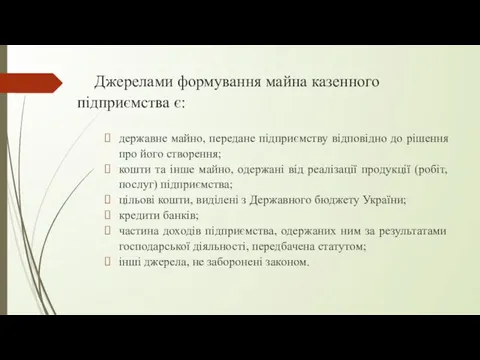 Джерелами формування майна казенного підприємства є:

 державне майно, передане підприємству відповідно до рішення про його створення;
 кошти та інше майно, одержані від реалізації продукції (робіт, послуг) підприємства;
 цільові кошти, виділені з Державного бюджету України;
 кредити банків;
 частина доходів підприємства, одержаних ним за результатами господарської діяльності, передбачена статутом;
 інші джерела, не заборонені законом.